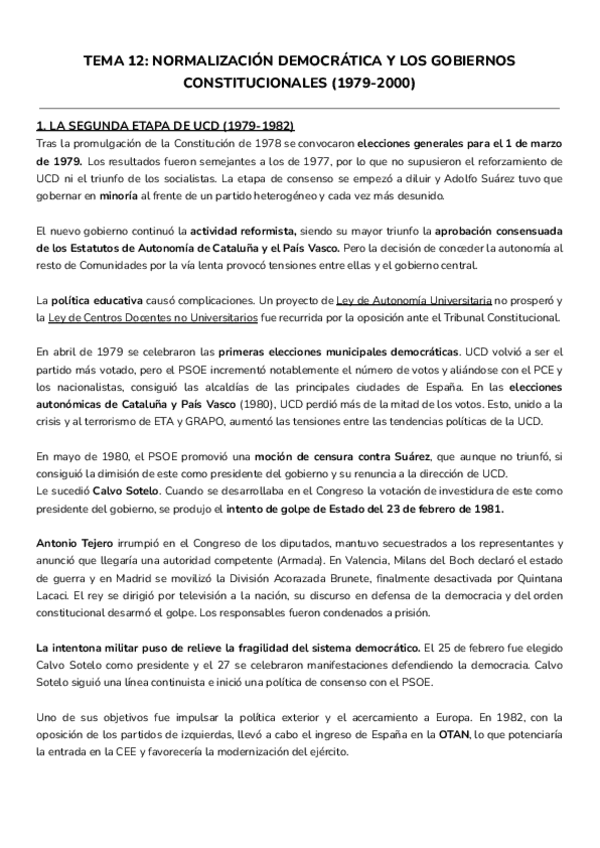 TEMA 12: NORMALIZACIÓN DEMOCRÁTICA Y LOS GOBIERNOS CONSTITUCIONALES (1979-2000)

1. LA SEGUNDA ETAPA DE UCD (1979-1982)
Tras la promulgación de la Constitución de 1978 se convocaron elecciones generales para el 1 de marzo de 1979. Los resultados fueron semejantes a los de 1977, por lo que no supusieron el reforzamiento de UCD ni el triunfo de los socialistas. La etapa de consenso se empezó a diluir y Adolfo Suárez tuvo que gobernar en minoría al frente de un partido heterogéneo y cada vez más desunido.

El nuevo gobierno continuó la actividad reformista, siendo su mayor triunfo la aprobación consensuada de los Estatutos de Autonomía de Cataluña y el País Vasco. Pero la decisión de conceder la autonomía al resto de Comunidades por la vía lenta provocó tensiones entre ellas y el gobierno central.

La política educativa causó complicaciones. Un proyecto de Ley de Autonomía Universitaria no prosperó y la Ley de Centros Docentes no Universitarios fue recurrida por la oposición ante el Tribunal Constitucional.

En abril de 1979 se celebraron las primeras elecciones municipales democráticas. UCD volvió a ser el partido más votado, pero el PSOE incrementó notablemente el número de votos y aliándose con el PCE y los nacionalistas, consiguió las alcaldías de las principales ciudades de España. En las elecciones autonómicas de Cataluña y País Vasco (1980), UCD perdió más de la mitad de los votos. Esto, unido a la crisis y al terrorismo de ETA y GRAPO, aumentó las tensiones entre las tendencias políticas de la UCD.

En mayo de 1980, el PSOE promovió una moción de censura contra Suárez, que aunque no triunfó, si consiguió la dimisión de este como presidente del gobierno y su renuncia a la dirección de UCD.
Le sucedió Calvo Sotelo. Cuando se desarrollaba en el Congreso la votación de investidura de este como presidente del gobierno, se produjo el intento de golpe de Estado del 23 de febrero de 1981.

Antonio Tejero irrumpió en el Congreso de los diputados, mantuvo secuestrados a los representantes y anunció que llegaría una autoridad competente (Armada). En Valencia, Milans del Boch declaró el estado de guerra y en Madrid se movilizó la División Acorazada Brunete, finalmente desactivada por Quintana Lacaci. El rey se dirigió por televisión a la nación, su discurso en defensa de la democracia y del orden constitucional desarmó el golpe. Los responsables fueron condenados a prisión.

La intentona militar puso de relieve la fragilidad del sistema democrático. El 25 de febrero fue elegido Calvo Sotelo como presidente y el 27 se celebraron manifestaciones defendiendo la democracia. Calvo Sotelo siguió una línea continuista e inició una política de consenso con el PSOE.

Uno de sus objetivos fue impulsar la política exterior y el acercamiento a Europa. En 1982, con la oposición de los partidos de izquierdas, llevó a cabo el ingreso de España en la OTAN, lo que potenciaría la entrada en la CEE y favorecería la modernización del ejército.